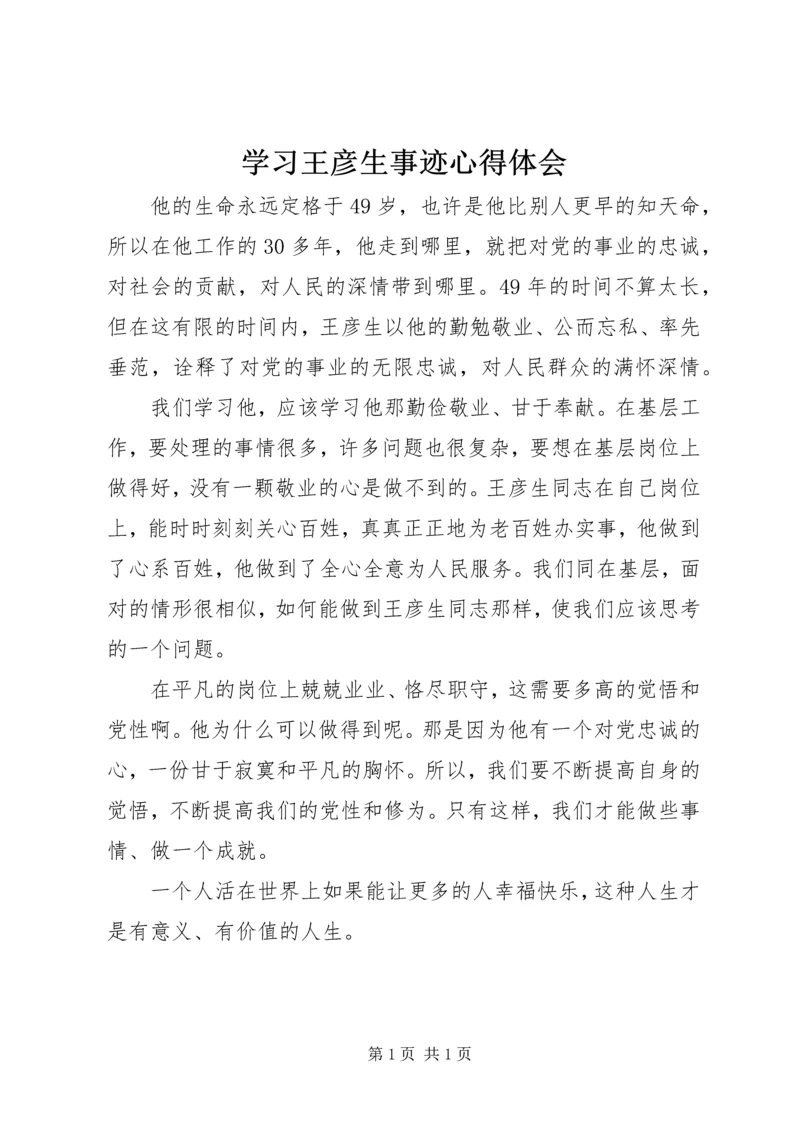 学习王彦生事迹心得体会

他的生命永远定格于49岁，也许是他比别人更早的知天命，所以在他工作的30多年，他走到哪里，就把对党的事业的忠诚，对社会的贡献，对人民的深情带到哪里。49年的时间不算太长，但在这有限的时间内，王彦生以他的勤勉敬业、公而忘私、率先垂范，诠释了对党的事业的无限忠诚，对人民群众的满怀深情。

我们学习他，应该学习他那勤俭敬业、甘于奉献。在基层工作，要处理的事情很多，许多问题也很复杂，要想在基层岗位上做得好，没有一颗敬业的心是做不到的。王彦生同志在自己岗位上，能时时刻刻关心百姓，真真正正地为老百姓办实事，他做到了心系百姓，他做到了全心全意为人民服务。我们同在基层，面对的情形很相似，如何能做到王彦生同志那样，使我们应该思考的一个问题。

在平凡的岗位上兢兢业业、恪尽职守，这需要多高的觉悟和党性啊。他为什么可以做得到呢。那是因为他有一个对党忠诚的心，一份甘于寂寞和平凡的胸怀。所以，我们要不断提高自身的觉悟，不断提高我们的党性和修为。只有这样，我们才能做些事情、做一个成就。

一个人活在世界上如果能让更多的人幸福快乐，这种人生才是有意义、有价值的人生。

第1页 共1页